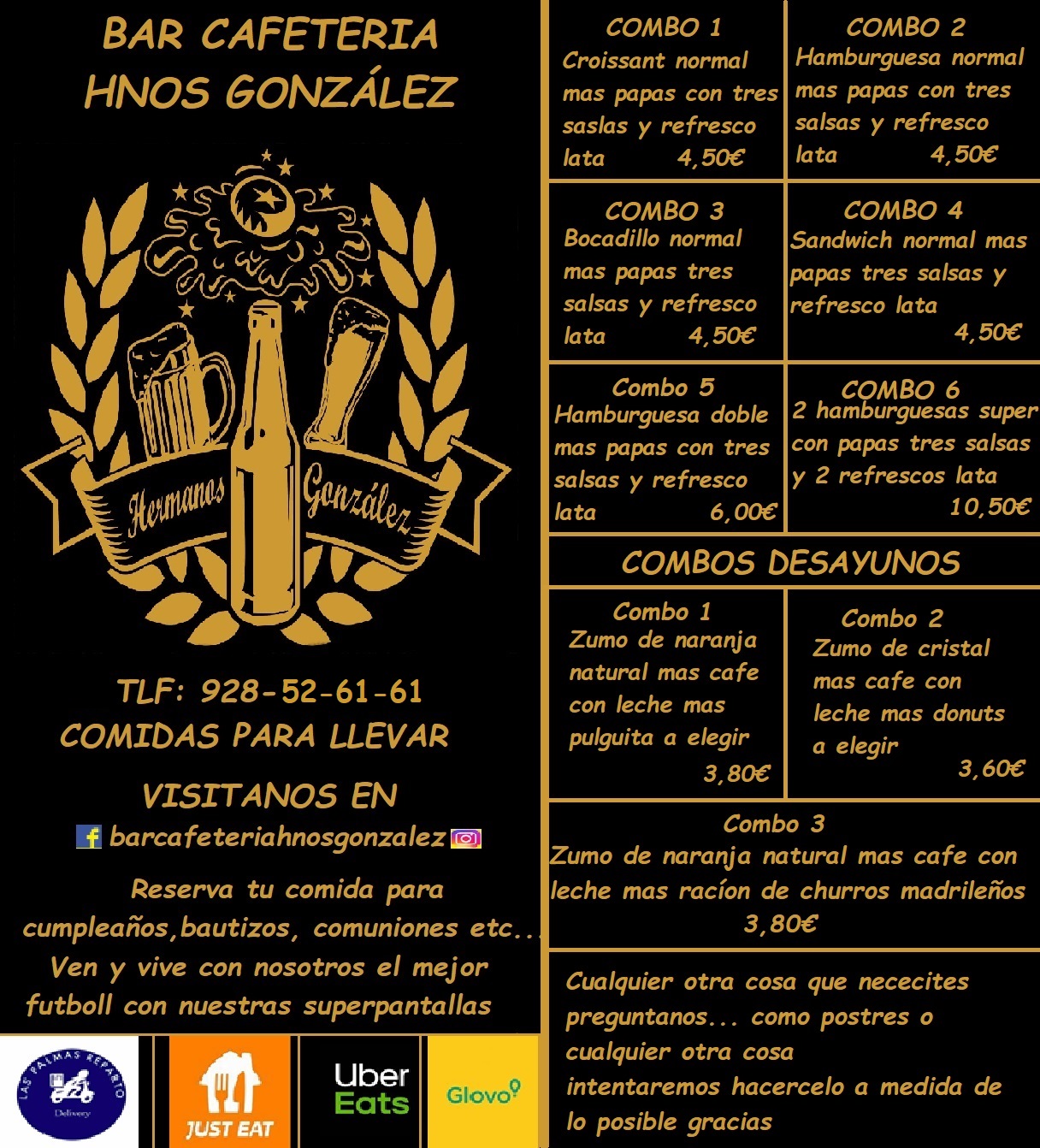 BAR CAFETERIA
HNOS GONZÁLEZ

Hermanos González

TLF: 928-52-61-61
COMIDAS PARA LLEVAR

VISITANOS EN
barcafeteriahnosgonzalez

Reserva tu comida para cumpleaños,bautizos, comuniones etc...
Ven y vive con nosotros el mejor futboll con nuestras superpantallas

LAS PALMAS REPARTO
Delivery

JUST EAT

Uber Eats

Glovo

COMBO 1
Croissant normal mas papas con tres saslas y refresco lata 4,50€

COMBO 2
Hamburguesa normal mas papas con tres salsas y refresco lata 4,50€

COMBO 3
Bocadillo normal mas papas tres salsas y refresco lata 4,50€

COMBO 4
Sandwich normal mas papas tres salsas y refresco lata 4,50€

Combo 5
Hamburguesa doble mas papas con tres salsas y refresco lata 6,00€

COMBO 6
2 hamburguesas super con papas tres salsas y 2 refrescos lata 10,50€

COMBOS DESAYUNOS

Combo 1
Zumo de naranja natural mas cafe con leche mas pulguita a elegir 3,80€

Combo 2
Zumo de cristal mas cafe con leche mas donuts a elegir 3,60€

Combo 3
Zumo de naranja natural mas cafe con leche mas racíon de churros madrileños 3,80€

Cualquier otra cosa que nececites preguntanos... como postres o cualquier otra cosa intentaremos hacercelo a medida de lo posible gracias